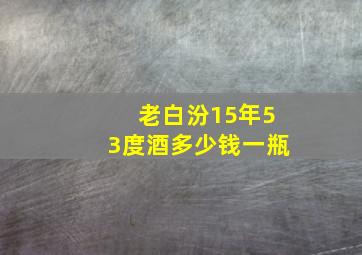 老白汾15年53度酒多少钱一瓶